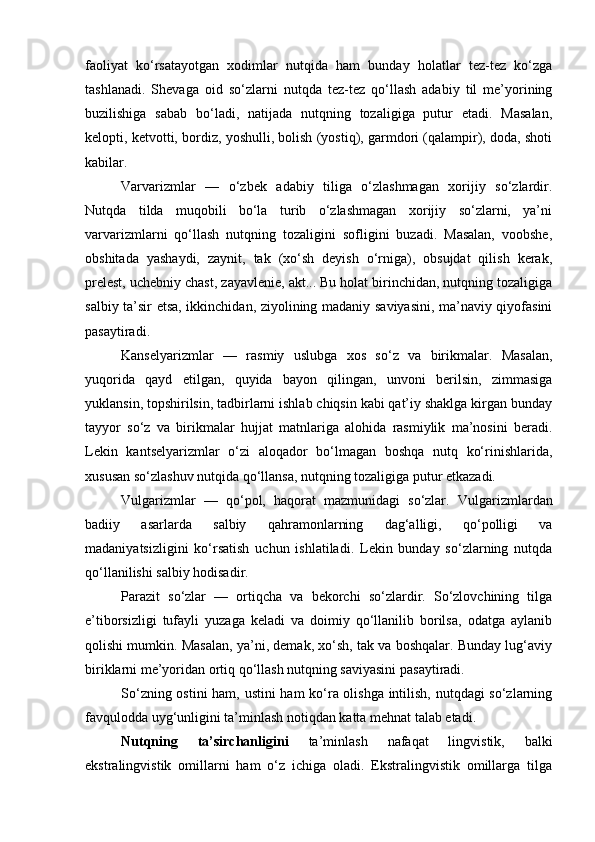 faoliyat ko‘rsatayotgan xodimlar nutqida ham bunday holatlar tez-tez ko‘zga tashlanadi. Shevaga oid so‘zlarni nutqda tez-tez qo‘llash adabiy til me’yorining buzilishiga sabab bo‘ladi, natijada nutqning tozaligiga putur etadi. Masalan, kelopti, ketvotti, bordiz, yoshulli, bolish (yostiq), garmdori (qalampir), doda, shoti kabilar.

Varvarizmlar — o‘zbek adabiy tiliga o‘zlashmagan xorijiy so‘zlardir. Nutqda tilda muqobili bo‘la turib o‘zlashmagan xorijiy so‘zlarni, ya’ni varvarizmlarni qo‘llash nutqning tozaligini sofligini buzadi. Masalan, voobshe, obshitada yashaydi, zaynit, tak (xo‘sh deyish o‘rniga), obsujdat qilish kerak, prelest, uchebniy chast, zayavlenie, akt... Bu holat birinchidan, nutqning tozaligiga salbiy ta’sir etsa, ikkinchidan, ziyolining madaniy saviyasini, ma’naviy qiyofasini pasaytiradi.

Kanselyarizmlar — rasmiy uslubga xos so‘z va birikmalar. Masalan, yuqorida qayd etilgan, quyida bayon qilingan, unvoni berilsin, zimmasiga yuklansin, topshirilsin, tadbirlarni ishlab chiqsin kabi qat’iy shaklga kirgan bunday tayyor so‘z va birikmalar hujjat matnlariga alohida rasmiylik ma’nosini beradi. Lekin kantselyarizmlar o‘zi aloqador bo‘lmagan boshqa nutq ko‘rinishlarida, xususan so‘zlashuv nutqida qo‘llansa, nutqning tozaligiga putur etkazadi.

Vulgarizmlar — qo‘pol, haqorat mazmunidagi so‘zlar. Vulgarizmlardan badiiy asarlarda salbiy qahramonlarning dag‘alligi, qo‘polligi va madaniyatsizligini ko‘rsatish uchun ishlatiladi. Lekin bunday so‘zlarning nutqda qo‘llanilishi salbiy hodisadir.

Parazit so‘zlar — ortiqcha va bekorchi so‘zlardir. So‘zlovchining tilga e’tiborsizligi tufayli yuzaga keladi va doimiy qo‘llanilib borilsa, odatga aylanib qolishi mumkin. Masalan, ya’ni, demak, xo‘sh, tak va boshqalar. Bunday lug‘aviy biriklarni me’yoridan ortiq qo‘llash nutqning saviyasini pasaytiradi.

So‘zning ostini ham, ustini ham ko‘ra olishga intilish, nutqdagi so‘zlarning favqulodda uyg‘unligini ta’minlash notiqdan katta mehnat talab etadi.

Nutqning ta’sirchanligini ta’minlash nafaqat lingvistik, balki ekstralingvistik omillarni ham o‘z ichiga oladi. Ekstralingvistik omillarga tilga